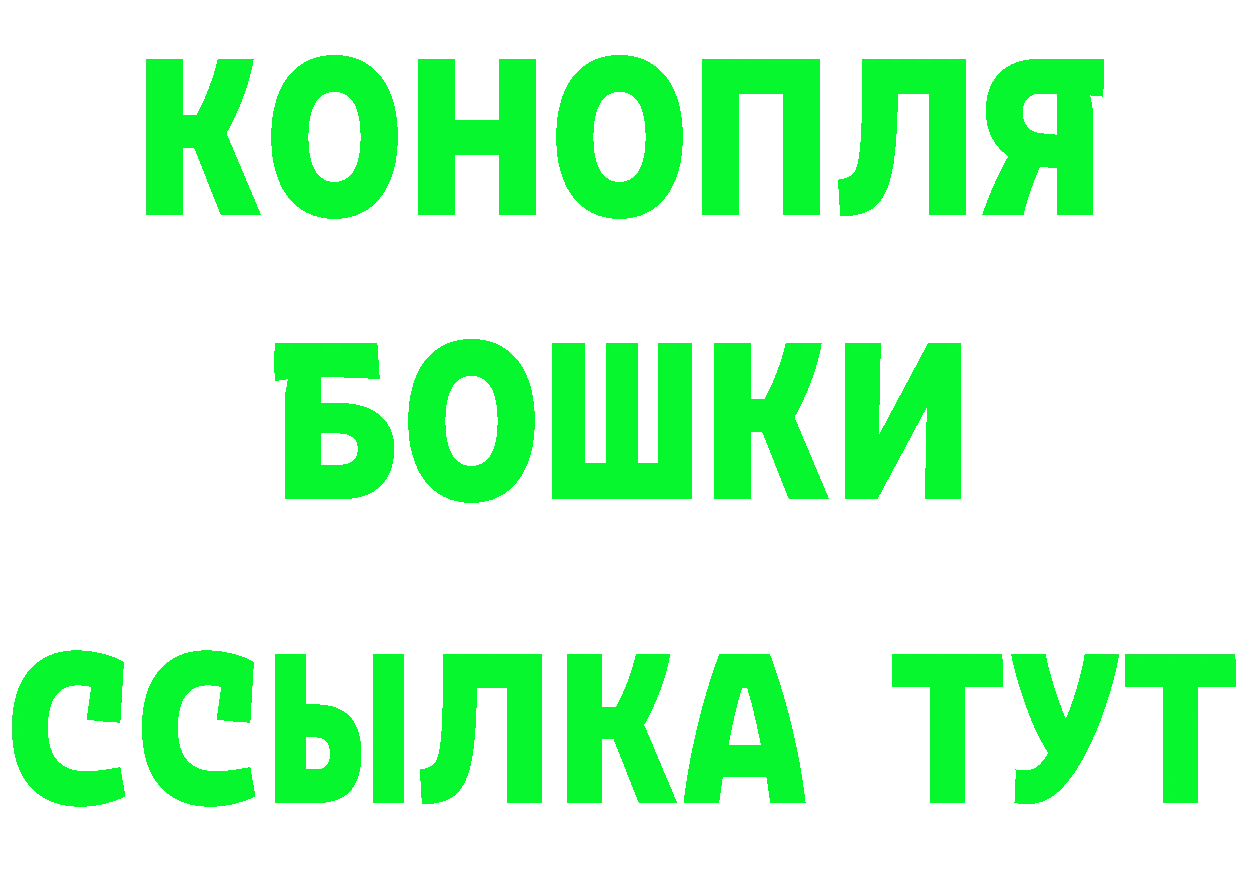 КОНОПЛЯ
БОШКИ
ССЫЛКА ТУТ